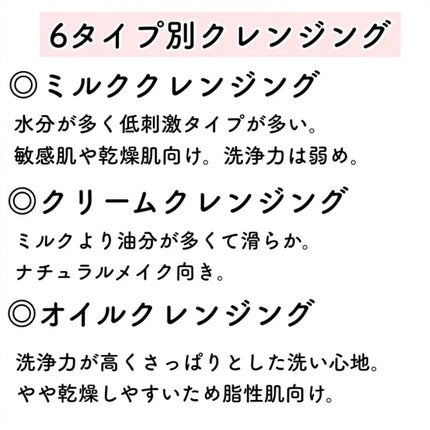 6タイプ別クレンジング

◎ミルククレンジング

水分が多く低刺激タイプが多い。
敏感肌や乾燥肌向け。洗浄力は弱め。

◎クリームクレンジング

ミルクより油分が多くて滑らか。
ナチュラルメイク向き。

◎オイルクレンジング

洗浄力が高くさっぱりとした洗い心地。
やや乾燥しやすいため脂性肌向け。